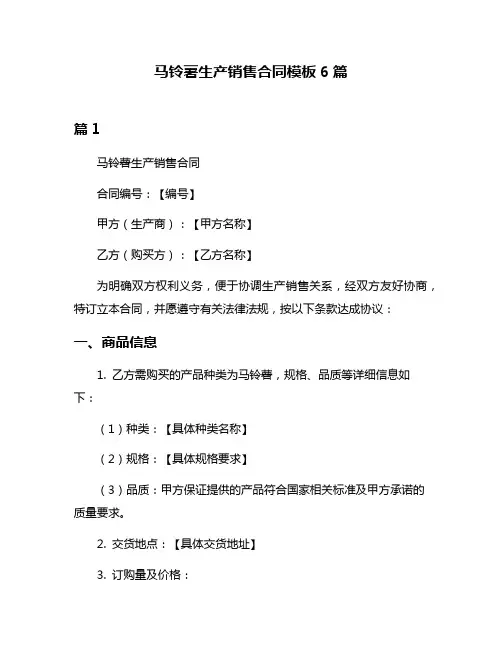 马铃薯生产销售合同模板 6 篇

篇 1

马铃薯生产销售合同

合同编号：【编号】

甲方（生产商）：【甲方名称】

乙方（购买方）：【乙方名称】

为明确双方权利义务，便于协调生产销售关系，经双方友好协商，特订立本合同，并愿遵守有关法律法规，按以下条款达成协议：

一、商品信息

1. 乙方需购买的产品种类为马铃薯，规格、品质等详细信息如下：

（1）种类：【具体种类名称】

（2）规格：【具体规格要求】

（3）品质：甲方保证提供的产品符合国家相关标准及甲方承诺的质量要求。

2. 交货地点：【具体交货地址】

3. 订购量及价格：